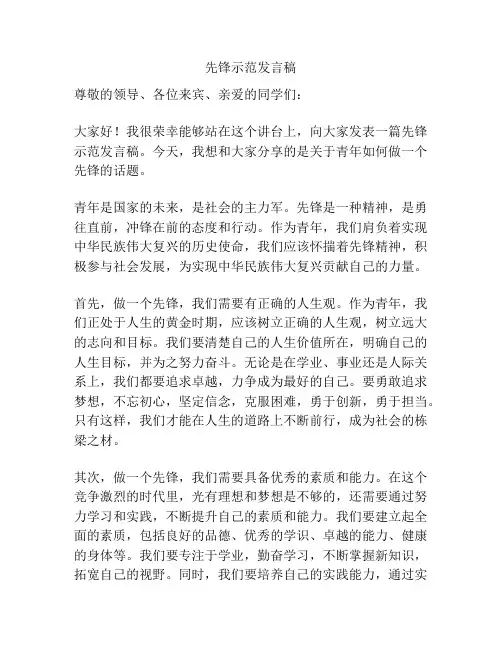 先锋示范发言稿

尊敬的领导、各位来宾、亲爱的同学们：

大家好！我很荣幸能够站在这个讲台上，向大家发表一篇先锋示范发言稿。今天，我想和大家分享的是关于青年如何做一个先锋的话题。

青年是国家的未来，是社会的主力军。先锋是一种精神，是勇往直前，冲锋在前的态度和行动。作为青年，我们肩负着实现中华民族伟大复兴的历史使命，我们应该怀揣着先锋精神，积极参与社会发展，为实现中华民族伟大复兴贡献自己的力量。

首先，做一个先锋，我们需要有正确的人生观。作为青年，我们正处于人生的黄金时期，应该树立正确的人生观，树立远大的志向和目标。我们要清楚自己的人生价值所在，明确自己的人生目标，并为之努力奋斗。无论是在学业、事业还是人际关系上，我们都要追求卓越，力争成为最好的自己。要勇敢追求梦想，不忘初心，坚定信念，克服困难，勇于创新，勇于担当。只有这样，我们才能在人生的道路上不断前行，成为社会的栋梁之材。

其次，做一个先锋，我们需要具备优秀的素质和能力。在这个竞争激烈的时代里，光有理想和梦想是不够的，还需要通过努力学习和实践，不断提升自己的素质和能力。我们要建立起全面的素质，包括良好的品德、优秀的学识、卓越的能力、健康的身体等。我们要专注于学业，勤奋学习，不断掌握新知识，拓宽自己的视野。同时，我们要培养自己的实践能力，通过实